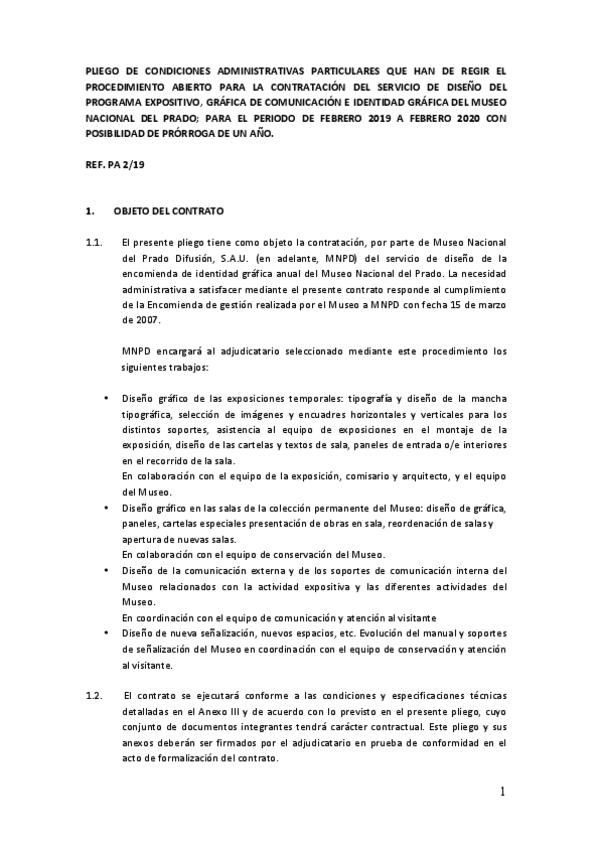 PLIEGO DE CONDICIONES ADMINISTRATIVAS PARTICULARES QUE HAN DE REGIR EL PROCEDIMIENTO ABIERTO PARA LA CONTRATACIÓN DEL SERVICIO DE DISEÑO DEL PROGRAMA EXPOSITIVO, GRÁFICA DE COMUNICACIÓN E IDENTIDAD GRÁFICA DEL MUSEO NACIONAL DEL PRADO; PARA EL PERIODO DE FEBRERO 2019 A FEBRERO 2020 CON POSIBILIDAD DE PRÓRROGA DE UN AÑO.

REF. PA 2/19

1. OBJETO DEL CONTRATO

1.1. El presente pliego tiene como objeto la contratación, por parte de Museo Nacional del Prado Difusión, S.A.U. (en adelante, MNPD) del servicio de diseño de la encomienda de identidad gráfica anual del Museo Nacional del Prado. La necesidad administrativa a satisfacer mediante el presente contrato responde al cumplimiento de la Encomienda de gestión realizada por el Museo a MNPD con fecha 15 de marzo de 2007.

MNPD encargará al adjudicatario seleccionado mediante este procedimiento los siguientes trabajos:

• Diseño gráfico de las exposiciones temporales: tipografía y diseño de la mancha tipográfica, selección de imágenes y encuadres horizontales y verticales para los distintos soportes, asistencia al equipo de exposiciones en el montaje de la exposición, diseño de las cartelas y textos de sala, paneles de entrada o/e interiores en el recorrido de la sala.
En colaboración con el equipo de la exposición, comisario y arquitecto, y el equipo del Museo.
• Diseño gráfico en las salas de la colección permanente del Museo: diseño de gráfica, paneles, cartelas especiales presentación de obras en sala, reordenación de salas y apertura de nuevas salas.
En colaboración con el equipo de conservación del Museo.
• Diseño de la comunicación externa y de los soportes de comunicación interna del Museo relacionados con la actividad expositiva y las diferentes actividades del Museo.
En coordinación con el equipo de comunicación y atención al visitante
• Diseño de nueva señalización, nuevos espacios, etc. Evolución del manual y soportes de señalización del Museo en coordinación con el equipo de conservación y atención al visitante.

1.2. El contrato se ejecutará conforme a las condiciones y especificaciones técnicas detalladas en el Anexo III y de acuerdo con lo previsto en el presente pliego, cuyo conjunto de documentos integrantes tendrá carácter contractual. Este pliego y sus anexos deberán ser firmados por el adjudicatario en prueba de conformidad en el acto de formalización del contrato.

1